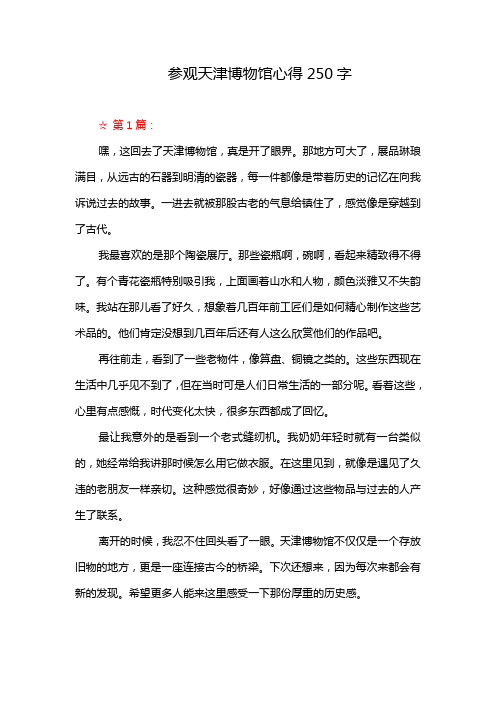 参观天津博物馆心得 250 字

☆ 第 1 篇：

嘿，这回去了天津博物馆，真是开了眼界。那地方可大了，展品琳琅满目，从远古的石器到明清的瓷器，每一件都像是带着历史的记忆在向我诉说过去的故事。一进去就被那股古老的气息给镇住了，感觉像是穿越到了古代。

我最喜欢的是那个陶瓷展厅。那些瓷瓶啊，碗啊，看起来精致得不得了。有个青花瓷瓶特别吸引我，上面画着山水和人物，颜色淡雅又不失韵味。我站在那儿看了好久，想象着几百年前工匠们是如何精心制作这些艺术品的。他们肯定没想到几百年后还有人这么欣赏他们的作品吧。

再往前走，看到了一些老物件，像算盘、铜镜之类的。这些东西现在生活中几乎见不到了，但在当时可是人们日常生活的一部分呢。看着这些，心里有点感慨，时代变化太快，很多东西都成了回忆。

最让我意外的是看到一个老式缝纫机。我奶奶年轻时就有一台类似的，她经常给我讲那时候怎么用它做衣服。在这里见到，就像是遇见了久违的老朋友一样亲切。这种感觉很奇妙，好像通过这些物品与过去的人产生了联系。

离开的时候，我忍不住回头看了一眼。天津博物馆不仅仅是一个存放旧物的地方，更是一座连接古今的桥梁。下次还想来，因为每次来都会有新的发现。希望更多人能来这里感受一下那份厚重的历史感。